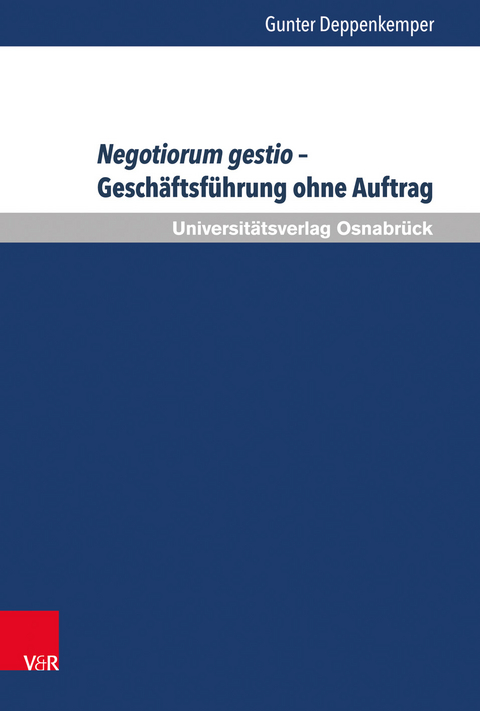 Gunter Deppenkemper

Negotiorum gestio – Geschäftsführung ohne Auftrag

Universitätsverlag Osnabrück

V&R